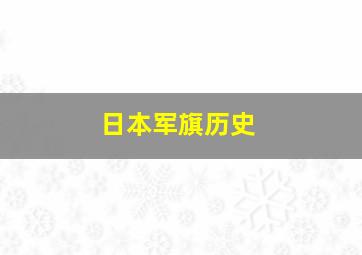 日本军旗历史